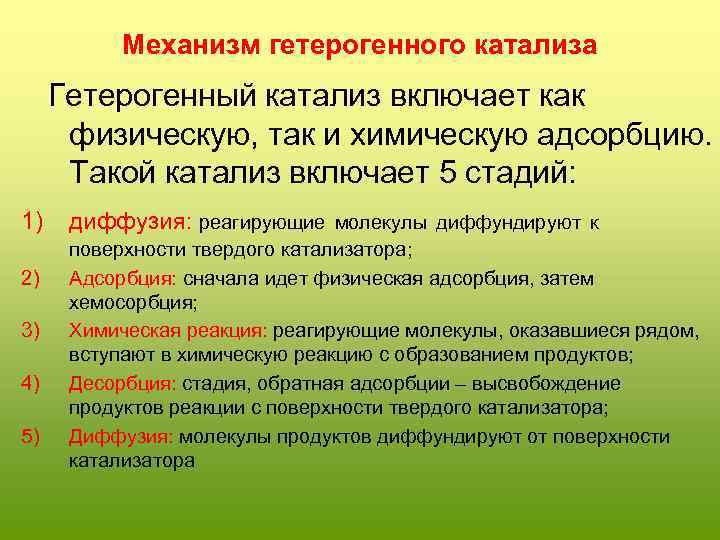 Механизм гетерогенного катализа

Гетерогенный катализ включает как физическую, так и химическую адсорбцию. Такой катализ включает 5 стадий:

1) диффузия: реагирующие молекулы диффундируют к поверхности твердого катализатора;

2) Адсорбция: сначала идет физическая адсорбция, затем хемосорбция;

3) Химическая реакция: реагирующие молекулы, оказавшиеся рядом, вступают в химическую реакцию с образованием продуктов;

4) Десорбция: стадия, обратная адсорбции – высвобождение продуктов реакции с поверхности твердого катализатора;

5) Диффузия: молекулы продуктов диффундируют от поверхности катализатора